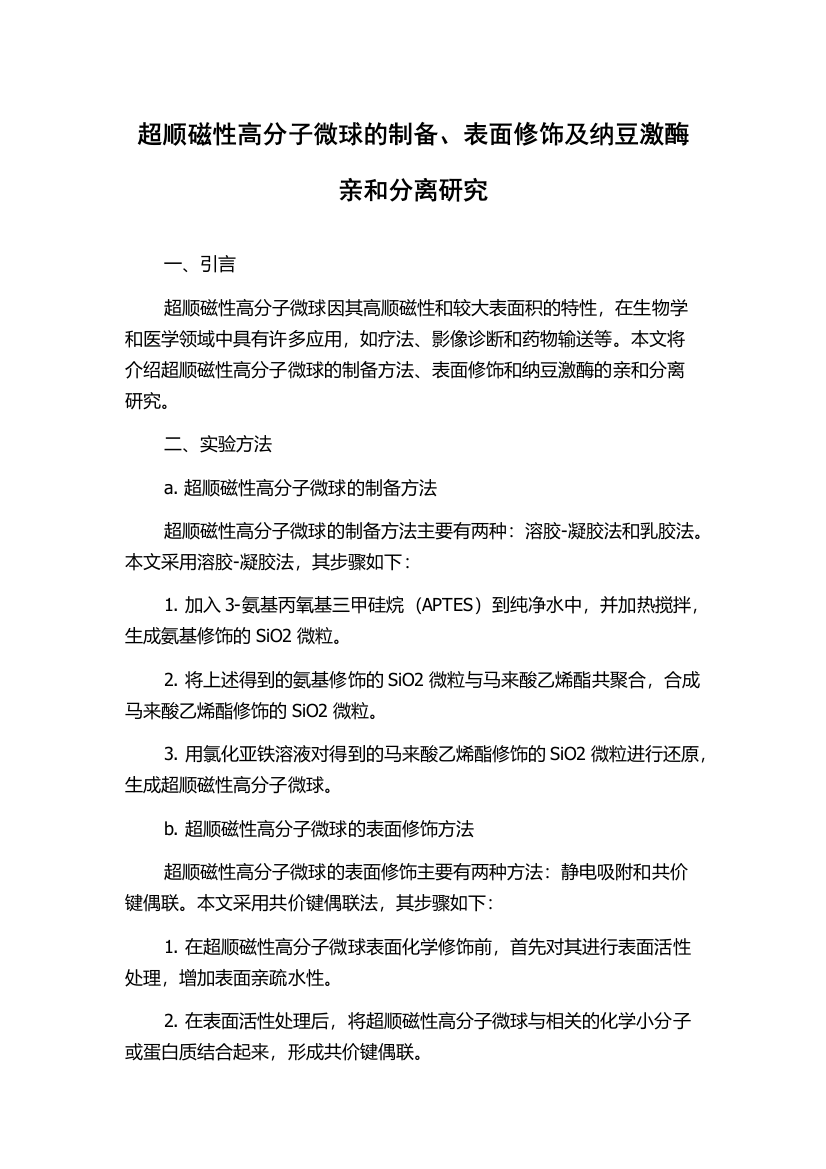 超顺磁性高分子微球的制备、表面修饰及纳豆激酶亲和分离研究

一、引言

超顺磁性高分子微球因其高顺磁性和较大表面积的特性，在生物学和医学领域中具有许多应用，如疗法、影像诊断和药物输送等。本文将介绍超顺磁性高分子微球的制备方法、表面修饰和纳豆激酶的亲和分离研究。

二、实验方法

a. 超顺磁性高分子微球的制备方法

超顺磁性高分子微球的制备方法主要有两种：溶胶-凝胶法和乳胶法。本文采用溶胶-凝胶法，其步骤如下：

1. 加入 3-氨基丙氧基三甲硅烷（APTES）到纯净水中，并加热搅拌，生成氨基修饰的 SiO2 微粒。

2. 将上述得到的氨基修饰的 SiO2 微粒与马来酸乙烯酯共聚合，合成马来酸乙烯酯修饰的 SiO2 微粒。

3. 用氯化亚铁溶液对得到的马来酸乙烯酯修饰的 SiO2 微粒进行还原，生成超顺磁性高分子微球。

b. 超顺磁性高分子微球的表面修饰方法

超顺磁性高分子微球的表面修饰主要有两种方法：静电吸附和共价键偶联。本文采用共价键偶联法，其步骤如下：

1. 在超顺磁性高分子微球表面化学修饰前，首先对其进行表面活性处理，增加表面亲疏水性。

2. 在表面活性处理后，将超顺磁性高分子微球与相关的化学小分子或蛋白质结合起来，形成共价键偶联。